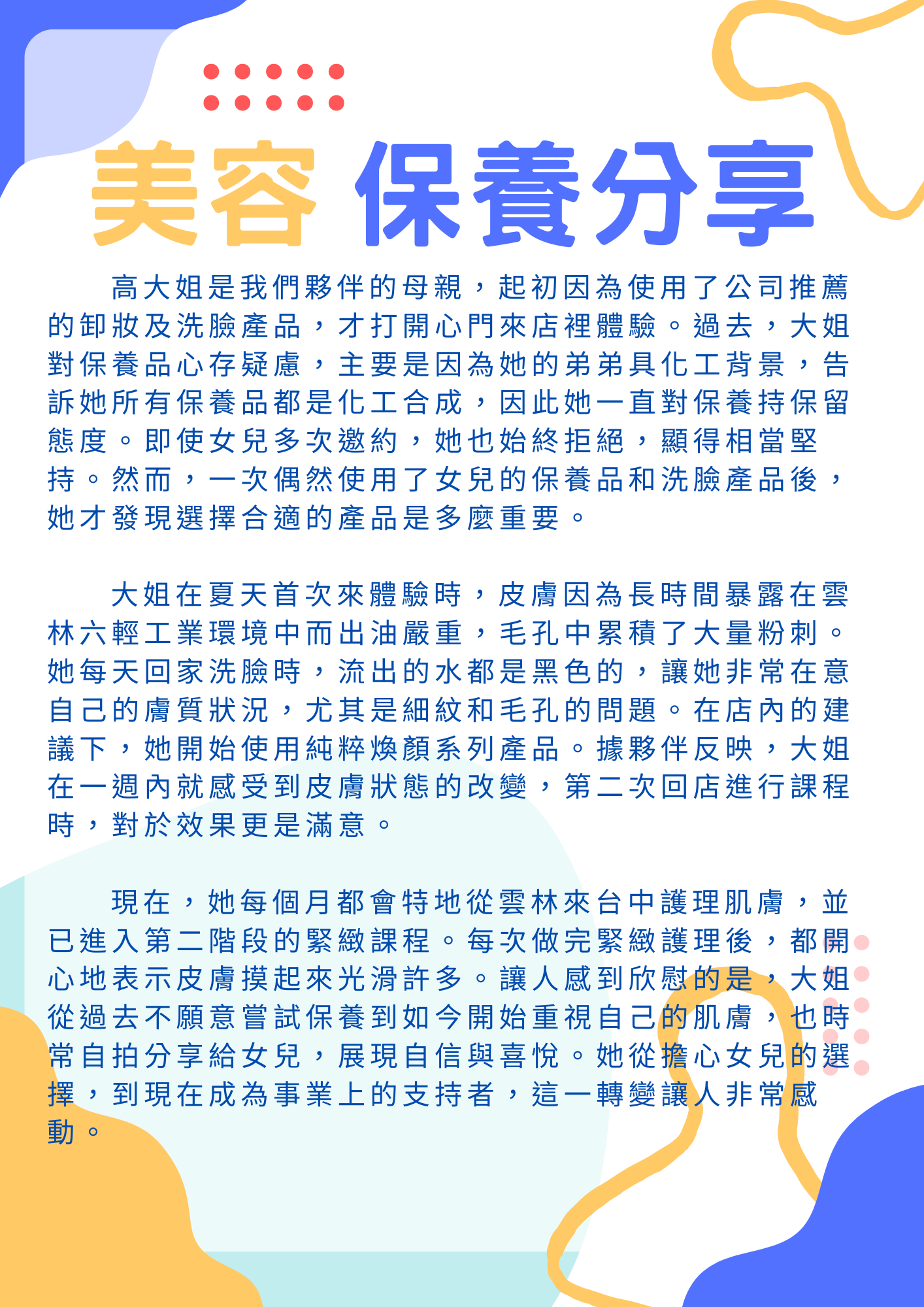 美容 保養分享

高大姐是我們夥伴的母親，起初因為使用了公司推薦的卸妝及洗臉產品，才打開心門來店裡體驗。過去，大姐對保養品心存疑慮，主要是因為她的弟弟具化工背景，告訴她所有保養品都是化工合成，因此她一直對保養持保留態度。即使女兒多次邀約，她也始終拒絕，顯得相當堅持。然而，一次偶然使用了女兒的保養品和洗臉產品後，她才發現選擇合適的產品是多麼重要。

大姐在夏天首次來體驗時，皮膚因為長時間暴露在雲林六輕工業環境中而出油嚴重，毛孔中累積了大量粉刺。她每天回家洗臉時，流出的水都是黑色的，讓她非常在意自己的膚質狀況，尤其是細紋和毛孔的問題。在店內的建議下，她開始使用純粹煥顏系列產品。據夥伴反映，大姐在一週內就感受到皮膚狀態的改變，第二次回店進行課程時，對於效果更是滿意。

現在，她每個月都會特地從雲林來台中護理肌膚，並已進入第二階段的緊緻課程。每次做完緊緻護理後，都開心地表示皮膚摸起來光滑許多。讓人感到欣慰的是，大姐從過去不願意嘗試保養到如今開始重視自己的肌膚，也時常自拍分享給女兒，展現自信與喜悅。她從擔心女兒的選擇，到現在成為事業上的支持者，這一轉變讓人非常感動。